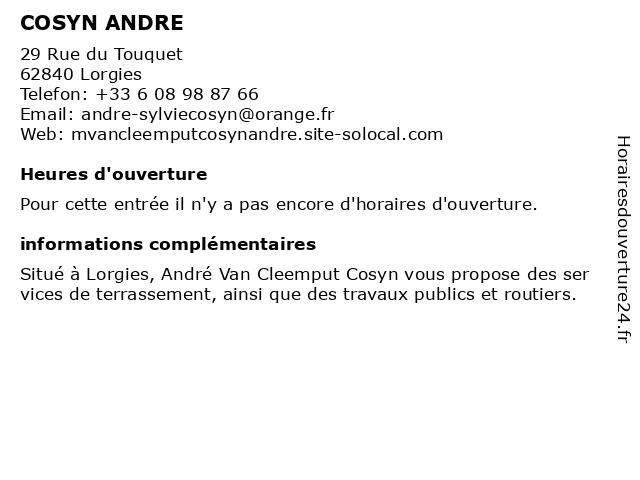 COSYN ANDRE

29 Rue du Touquet
62840 Lorgies
Telefon: +33 6 08 98 87 66
Email: andre-sylviecosyn@orange.fr
Web: mvancleemputcosynandre.site-solocal.com

Heures d'ouverture

Pour cette entrée il n'y a pas encore d'horaires d'ouverture.

informations complémentaires

Situé à Lorgies, André Van Cleemput Cosyn vous propose des ser vices de terrassement, ainsi que des travaux publics et routiers.

Horairesdouverture24.fr